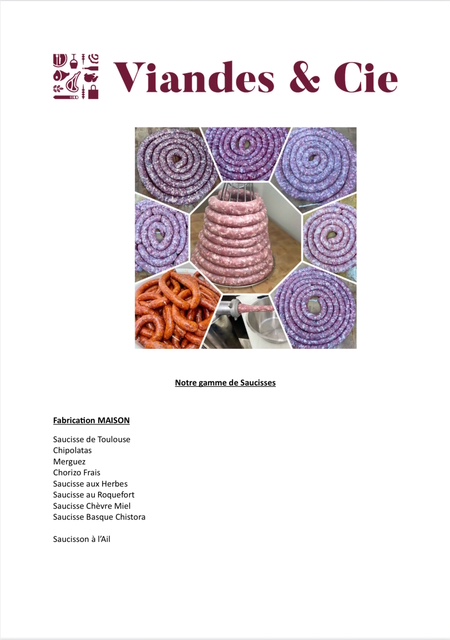 Viandes & Cie

Notre gamme de Saucisses

Fabrication MAISON

Saucisse de Toulouse
Chipolatas
Merguez
Chorizo Frais
Saucisse aux Herbes
Saucisse au Roquefort
Saucisse Chèvre Miel
Saucisse Basque Chistora

Saucisson à l'Ail